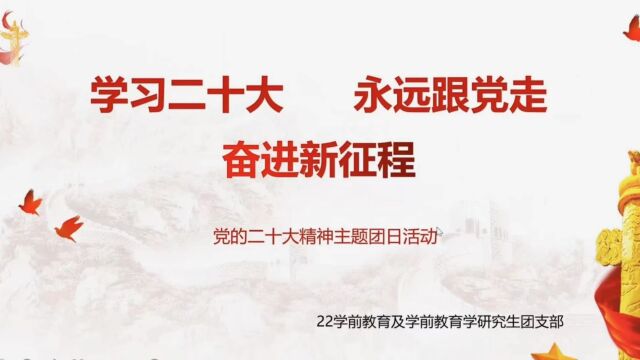 学习二十大　　永远跟党走
奋进新征程

党的二十大精神主题团日活动

22学前教育及学前教育学研究生团支部